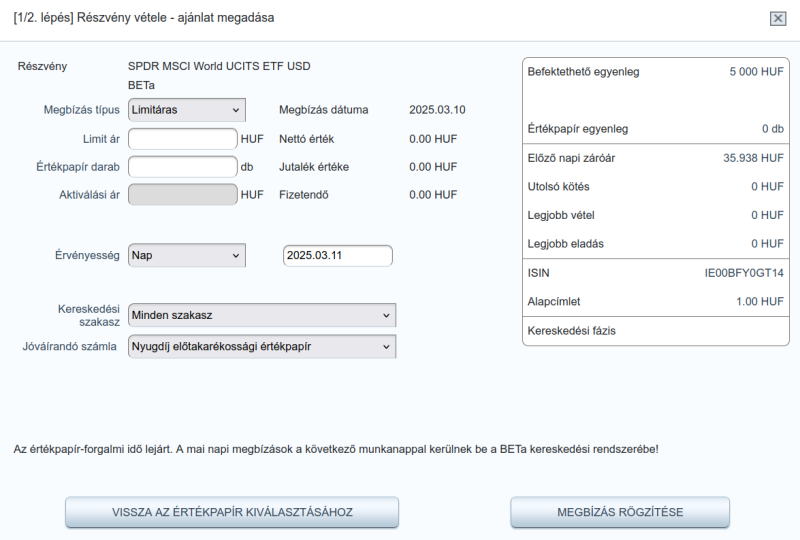 [1/2. lépés] Részvény vétele - ajánlat megadása

Részvény SPDR MSCI World UCITS ETF USD BETa

Megbízás típus Limitáras

Megbízás dátuma 2025.03.10

Limit ár HUF

Nettó érték 0.00 HUF

Értékpapír darab db

Jutalék értéke 0.00 HUF

Aktiválási ár HUF

Fizetendő 0.00 HUF

Érvényesség Nap 2025.03.11

Kereskedési szakasz Minden szakasz

Jóváírandó számla Nyugdíj előtakarékossági értékpapír

| | |
|---|---|
| Befektethető egyenleg | 5 000 HUF |
| Értékpapír egyenleg | 0 db |
| Előző napi záróár | 35.938 HUF |
| Utolsó kötés | 0 HUF |
| Legjobb vétel | 0 HUF |
| Legjobb eladás | 0 HUF |
| ISIN | IE00BFY0GT14 |
| Alapcímlet | 1.00 HUF |
| Kereskedési fázis | |

Az értékpapír-forgalmi idő lejárt. A mai napi megbízások a következő munkanappal kerülnek be a BETa kereskedési rendszerébe!

VISSZA AZ ÉRTÉKPAPÍR KIVÁLASZTÁSÁHOZ

MEGBÍZÁS RÖGZÍTÉSE